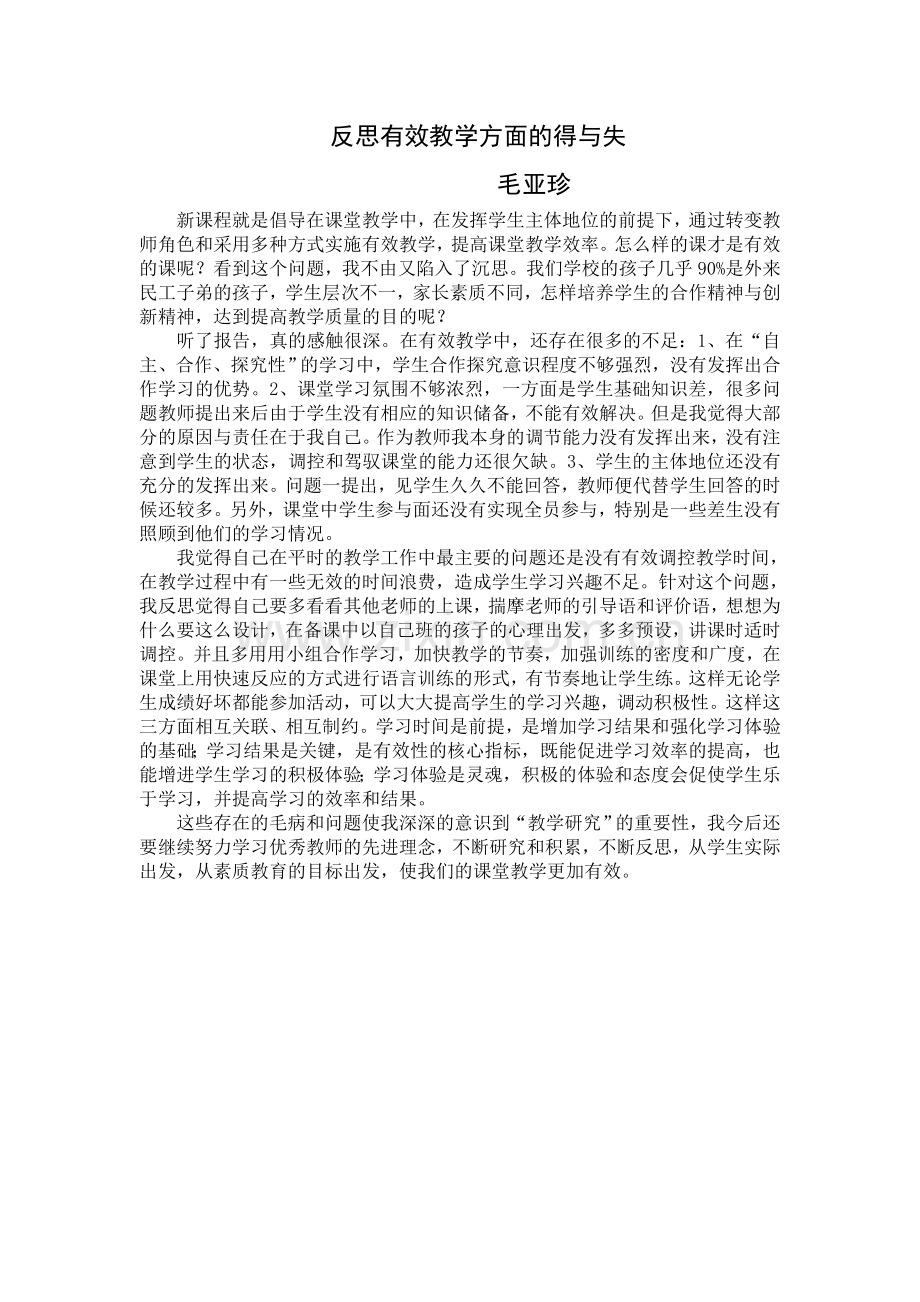 反思有效教学方面的得与失

毛亚珍

新课程就是倡导在课堂教学中，在发挥学生主体地位的前提下，通过转变教师角色和采用多种方式实施有效教学，提高课堂教学效率。怎么样的课才是有效的课呢？看到这个问题，我不由又陷入了沉思。我们学校的孩子几乎90%是外来民工子弟的孩子，学生层次不一，家长素质不同，怎样培养学生的合作精神与创新精神，达到提高教学质量的目的呢？

听了报告，真的感触很深。在有效教学中，还存在很多的不足：1、在“自主、合作、探究性”的学习中，学生合作探究意识程度不够强烈，没有发挥出合作学习的优势。2、课堂学习氛围不够浓烈，一方面是学生基础知识差，很多问题教师提出来后由于学生没有相应的知识储备，不能有效解决。但是我觉得大部分的原因与责任在于我自己。作为教师我本身的调节能力没有发挥出来，没有注意到学生的状态，调控和驾驭课堂的能力还很欠缺。3、学生的主体地位还没有充分的发挥出来。问题一提出，见学生久久不能回答，教师便代替学生回答的时候还较多。另外，课堂中学生参与面还没有实现全员参与，特别是一些差生没有照顾到他们的学习情况。

我觉得自己在平时的教学工作中最主要的问题还是没有有效调控教学时间，在教学过程中有一些无效的时间浪费，造成学生学习兴趣不足。针对这个问题，我反思觉得自己要多看看其他老师的上课，揣摩老师的引导语和评价语，想想为什么要这么设计，在备课中以自己班的孩子的心理出发，多多预设，讲课时适时调控。并且多用用小组合作学习，加快教学的节奏，加强训练的密度和广度，在课堂上用快速反应的方式进行语言训练的形式，有节奏地让学生练。这样无论学生成绩好坏都能参加活动，可以大大提高学生的学习兴趣，调动积极性。这样这三方面相互关联、相互制约。学习时间是前提，是增加学习结果和强化学习体验的基础；学习结果是关键，是有效性的核心指标，既能促进学习效率的提高，也能增进学生学习的积极体验；学习体验是灵魂，积极的体验和态度会促使学生乐于学习，并提高学习的效率和结果。

这些存在的毛病和问题使我深深的意识到“教学研究”的重要性，我今后还要继续努力学习优秀教师的先进理念，不断研究和积累，不断反思，从学生实际出发，从素质教育的目标出发，使我们的课堂教学更加有效。